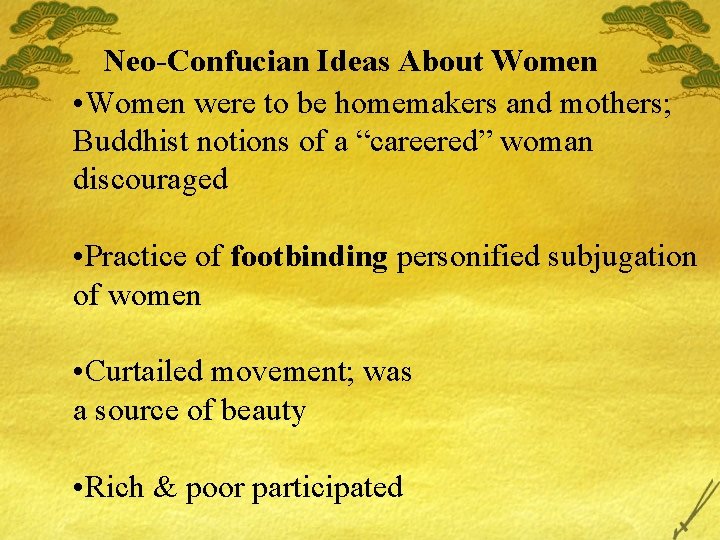 Neo-Confucian Ideas About Women

• Women were to be homemakers and mothers; Buddhist notions of a "careered" woman discouraged

• Practice of footbinding personified subjugation of women

• Curtailed movement; was a source of beauty

• Rich & poor participated